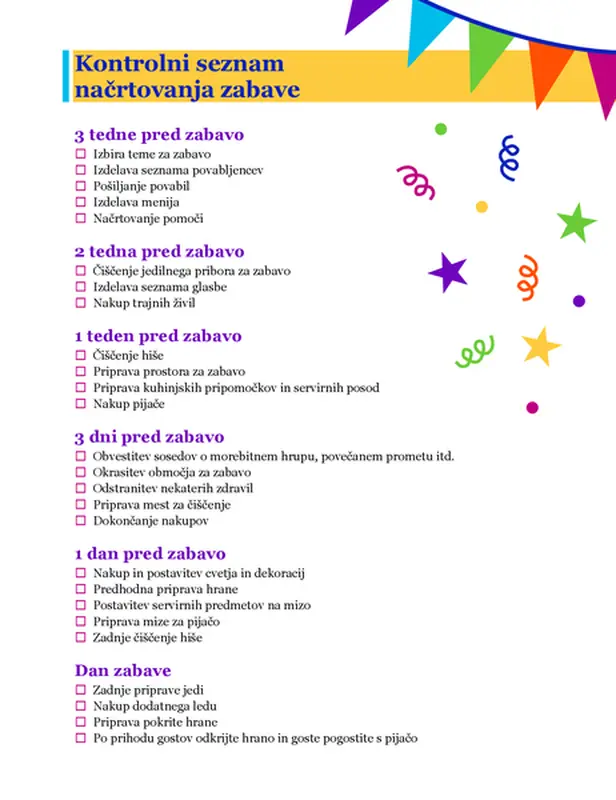 Kontrolni seznam načrtovanja zabave

3 tedne pred zabavo
☐ Izbira teme za zabavo
☐ Izdelava seznama povabljencev
☐ Pošiljanje povabil
☐ Izdelava menija
☐ Načrtovanje pomoči

2 tedna pred zabavo
☐ Čiščenje jedilnega pribora za zabavo
☐ Izdelava seznama glasbe
☐ Nakup trajnih živil

1 teden pred zabavo
☐ Čiščenje hiše
☐ Priprava prostora za zabavo
☐ Priprava kuhinjskih pripomočkov in servirnih posod
☐ Nakup pijače

3 dni pred zabavo
☐ Obvestitev sosedov o morebitnem hrupu, povečanem prometu itd.
☐ Okrasitev območja za zabavo
☐ Odstranitev nekaterih zdravil
☐ Priprava mest za čiščenje
☐ Dokončanje nakupov

1 dan pred zabavo
☐ Nakup in postavitev cvetja in dekoracij
☐ Predhodna priprava hrane
☐ Postavitev servirnih predmetov na mizo
☐ Priprava mize za pijačo
☐ Zadnje čiščenje hiše

Dan zabave
☐ Zadnje priprave jedi
☐ Nakup dodatnega ledu
☐ Priprava pokrite hrane
☐ Po prihodu gostov odkrijte hrano in goste pogostite s pijačo